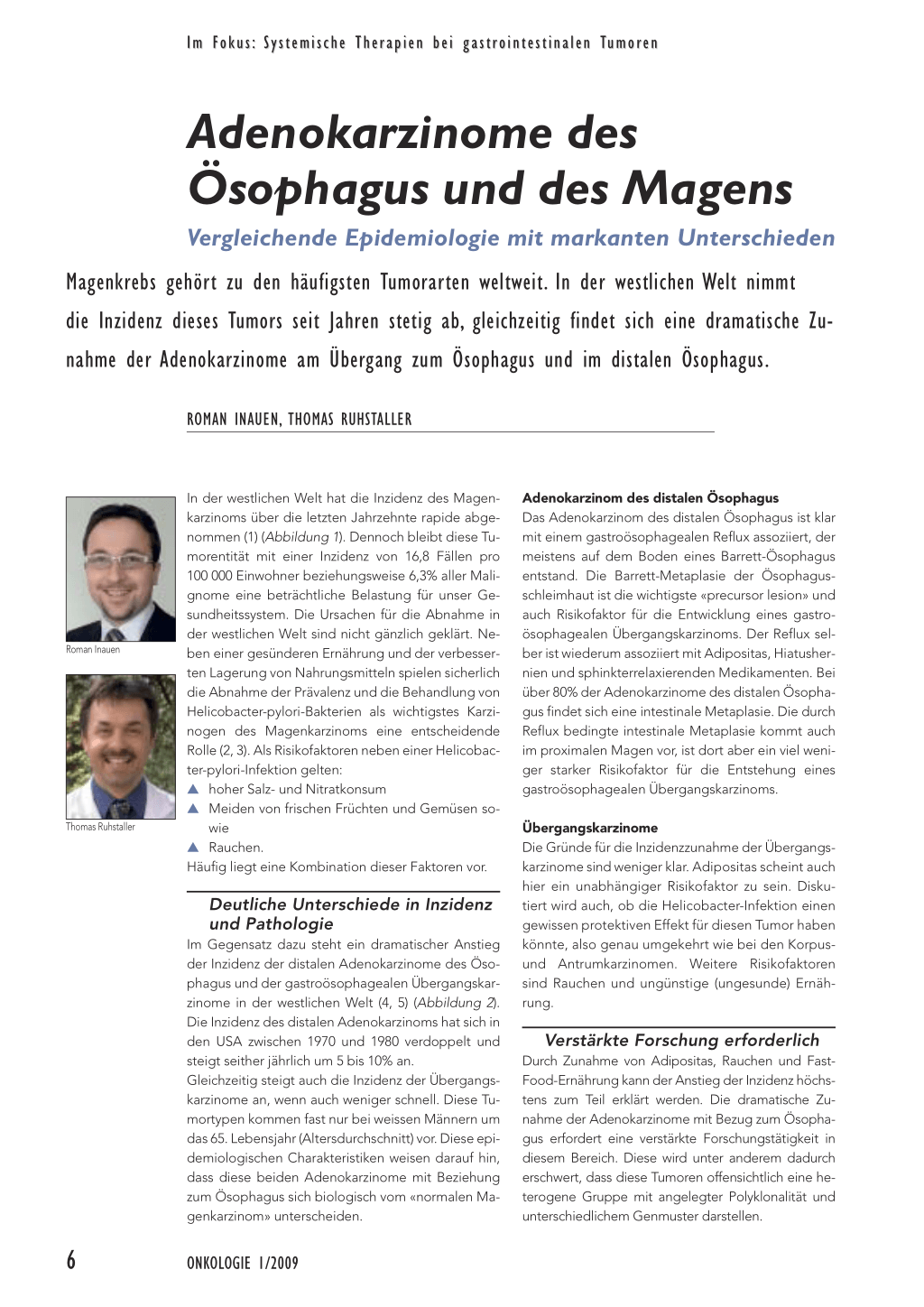 Im Fokus: Systemische Therapien bei gastrointestinalen Tumoren

Adenokarzinome des Ösophagus und des Magens

Vergleichende Epidemiologie mit markanten Unterschieden

Magenkrebs gehört zu den häufigsten Tumorarten weltweit. In der westlichen Welt nimmt die Inzidenz dieses Tumors seit Jahren stetig ab, gleichzeitig findet sich eine dramatische Zunahme der Adenokarzinome am Übergang zum Ösophagus und im distalen Ösophagus.

ROMAN INAUEN, THOMAS RUHSTALLER

Roman Inauen

Thomas Ruhstaller

In der westlichen Welt hat die Inzidenz des Magenkarzinoms über die letzten Jahrzehnte rapide abgenommen (1) (Abbildung 1). Dennoch bleibt diese Tumorentität mit einer Inzidenz von 16,8 Fällen pro 100 000 Einwohner beziehungsweise 6,3% aller Malignome eine beträchtliche Belastung für unser Gesundheitssystem. Die Ursachen für die Abnahme in der westlichen Welt sind nicht gänzlich geklärt. Neben einer gesünderen Ernährung und der verbesserten Lagerung von Nahrungsmitteln spielen sicherlich die Abnahme der Prävalenz und die Behandlung von Helicobacter-pylori-Bakterien als wichtigstes Karzinogen des Magenkarzinoms eine entscheidende Rolle (2, 3). Als Risikofaktoren neben einer Helicobacter-pylori-Infektion gelten:
▲ hoher Salz- und Nitratkonsum
▲ Meiden von frischen Früchten und Gemüsen sowie
▲ Rauchen.
Häufig liegt eine Kombination dieser Faktoren vor.

Deutliche Unterschiede in Inzidenz und Pathologie

Im Gegensatz dazu steht ein dramatischer Anstieg der Inzidenz der distalen Adenokarzinome des Ösophagus und der gastroösophagealen Übergangskarzinome in der westlichen Welt (4, 5) (Abbildung 2). Die Inzidenz des distalen Adenokarzinoms hat sich in den USA zwischen 1970 und 1980 verdoppelt und steigt seither jährlich um 5 bis 10% an.
Gleichzeitig steigt auch die Inzidenz der Übergangskarzinome an, wenn auch weniger schnell. Diese Tumortypen kommen fast nur bei weissen Männern um das 65. Lebensjahr (Altersdurchschnitt) vor. Diese epidemiologischen Charakteristiken weisen darauf hin, dass diese beiden Adenokarzinome mit Beziehung zum Ösophagus sich biologisch vom «normalen Magenkarzinom» unterscheiden.

Adenokarzinom des distalen Ösophagus
Das Adenokarzinom des distalen Ösophagus ist klar mit einem gastroösophagealen Reflux assoziiert, der meistens auf dem Boden eines Barrett-Ösophagus entstand. Die Barrett-Metaplasie der Ösophagusschleimhaut ist die wichtigste «precursor lesion» und auch Risikofaktor für die Entwicklung eines gastroösophagealen Übergangskarzinoms. Der Reflux selber ist wiederum assoziiert mit Adipositas, Hiatushernien und sphinkterrelaxierenden Medikamenten. Bei über 80% der Adenokarzinome des distalen Ösophagus findet sich eine intestinale Metaplasie. Die durch Reflux bedingte intestinale Metaplasie kommt auch im proximalen Magen vor, ist dort aber ein viel weniger starker Risikofaktor für die Entstehung eines gastroösophagealen Übergangskarzinoms.

Übergangskarzinome
Die Gründe für die Inzidenzzunahme der Übergangskarzinome sind weniger klar. Adipositas scheint auch hier ein unabhängiger Risikofaktor zu sein. Diskutiert wird auch, ob die Helicobacter-Infektion einen gewissen protektiven Effekt für diesen Tumor haben könnte, also genau umgekehrt wie bei den Korpus- und Antrumkarzinomen. Weitere Risikofaktoren sind Rauchen und ungünstige (ungesunde) Ernährung.

Verstärkte Forschung erforderlich

Durch Zunahme von Adipositas, Rauchen und Fast-Food-Ernährung kann der Anstieg der Inzidenz höchstens zum Teil erklärt werden. Die dramatische Zunahme der Adenokarzinome mit Bezug zum Ösophagus erfordert eine verstärkte Forschungstätigkeit in diesem Bereich. Diese wird unter anderem dadurch erschwert, dass diese Tumoren offensichtlich eine heterogene Gruppe mit angelegter Polyklonalität und unterschiedlichem Genmuster darstellen.

6 ONKOLOGIE 1/2009